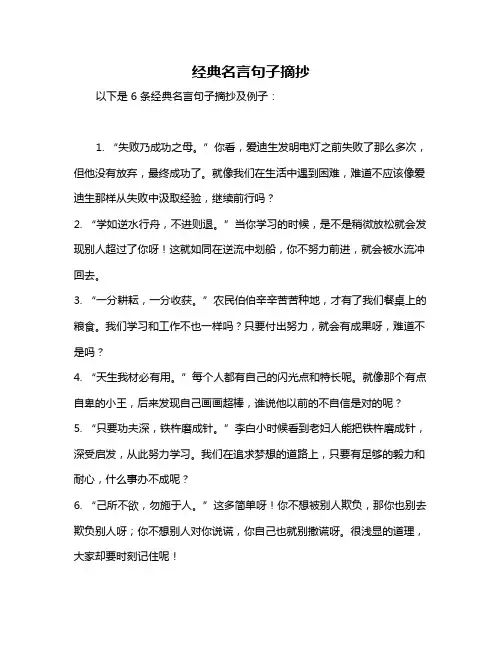 经典名言句子摘抄

以下是 6 条经典名言句子摘抄及例子：

1. “失败乃成功之母。” 你看，爱迪生发明电灯之前失败了那么多次，但他没有放弃，最终成功了。就像我们在生活中遇到困难，难道不应该像爱迪生那样从失败中汲取经验，继续前行吗？

2. “学如逆水行舟，不进则退。” 当你学习的时候，是不是稍微放松就会发现别人超过了你呀！这就如同在逆流中划船，你不努力前进，就会被水流冲回去。

3. “一分耕耘，一分收获。” 农民伯伯辛辛苦苦种地，才有了我们餐桌上的粮食。我们学习和工作不也一样吗？只要付出努力，就会有成果呀，难道不是吗？

4. “天生我材必有用。” 每个人都有自己的闪光点和特长呢。就像那个有点自卑的小王，后来发现自己画画超棒，谁说他以前的不自信是对的呢？

5. “只要功夫深，铁杵磨成针。” 李白小时候看到老妇人能把铁杵磨成针，深受启发，从此努力学习。我们在追求梦想的道路上，只要有足够的毅力和耐心，什么事办不成呢？

6. “己所不欲，勿施于人。” 这多简单呀！你不想被别人欺负，那你也别去欺负别人呀；你不想别人对你说谎，你自己也就别撒谎呀。很浅显的道理，大家却要时刻记住呢！